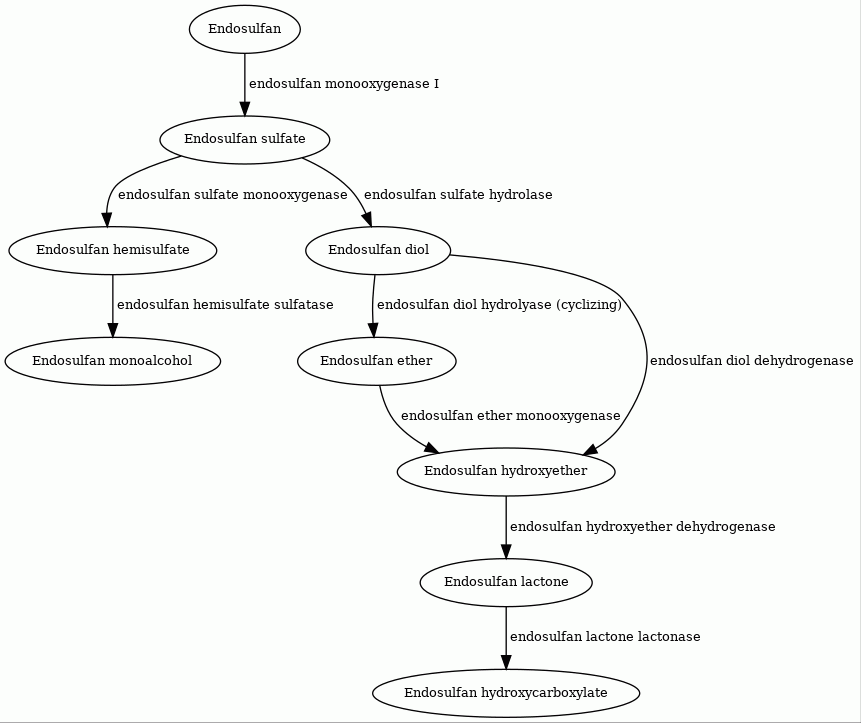 Endosulfan

endosulfan monooxygenase I

Endosulfan sulfate

endosulfan sulfate monooxygenase

endosulfan sulfate hydrolase

Endosulfan hemisulfate

Endosulfan diol

endosulfan hemisulfate sulfatase

endosulfan diol hydrolyase (cyclizing)

Endosulfan monoalcohol

Endosulfan ether

endosulfan diol dehydrogenase

endosulfan ether monooxygenase

Endosulfan hydroxyether

endosulfan hydroxyether dehydrogenase

Endosulfan lactone

endosulfan lactone lactonase

Endosulfan hydroxycarboxylate